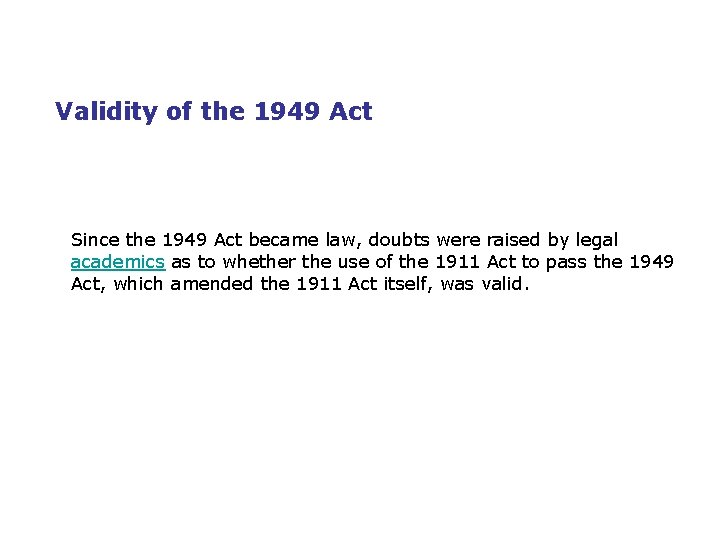 Validity of the 1949 Act

Since the 1949 Act became law, doubts were raised by legal academics as to whether the use of the 1911 Act to pass the 1949 Act, which amended the 1911 Act itself, was valid.